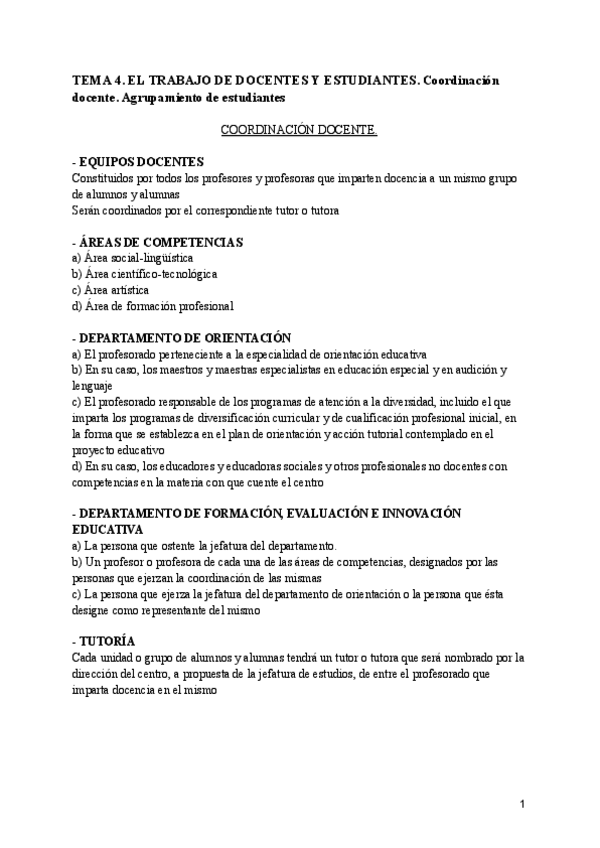 TEMA 4. EL TRABAJO DE DOCENTES Y ESTUDIANTES. Coordinación docente. Agrupamiento de estudiantes

COORDINACIÓN DOCENTE.

- EQUIPOS DOCENTES
Constituidos por todos los profesores y profesoras que imparten docencia a un mismo grupo de alumnos y alumnas
Serán coordinados por el correspondiente tutor o tutora

- ÁREAS DE COMPETENCIAS
a) Área social-lingüística
b) Área científico-tecnológica
c) Área artística
d) Área de formación profesional

- DEPARTAMENTO DE ORIENTACIÓN
a) El profesorado perteneciente a la especialidad de orientación educativa
b) En su caso, los maestros y maestras especialistas en educación especial y en audición y lenguaje
c) El profesorado responsable de los programas de atención a la diversidad, incluido el que imparta los programas de diversificación curricular y de cualificación profesional inicial, en la forma que se establezca en el plan de orientación y acción tutorial contemplado en el proyecto educativo
d) En su caso, los educadores y educadoras sociales y otros profesionales no docentes con competencias en la materia con que cuente el centro

- DEPARTAMENTO DE FORMACIÓN, EVALUACIÓN E INNOVACIÓN EDUCATIVA
a) La persona que ostente la jefatura del departamento.
b) Un profesor o profesora de cada una de las áreas de competencias, designados por las personas que ejerzan la coordinación de las mismas
c) La persona que ejerza la jefatura del departamento de orientación o la persona que ésta designe como representante del mismo

- TUTORÍA
Cada unidad o grupo de alumnos y alumnas tendrá un tutor o tutora que será nombrado por la dirección del centro, a propuesta de la jefatura de estudios, de entre el profesorado que imparta docencia en el mismo

1